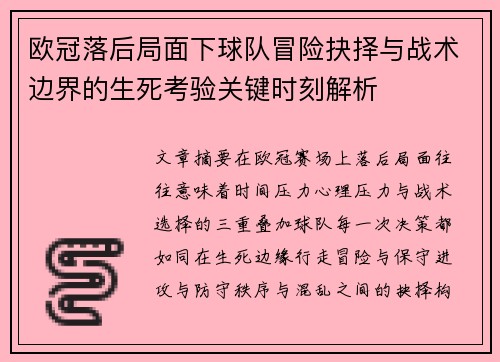 欧冠落后局面下球队冒险抉择与战术边界的生死考验关键时刻解析

文章摘要在欧冠赛场上落后局面往往意味着时间压力心理压力与战术选择的三重叠加球队每一次决策都如同在生死边缘行走冒险与保守进攻与防守秩序与混乱之间的抉择构